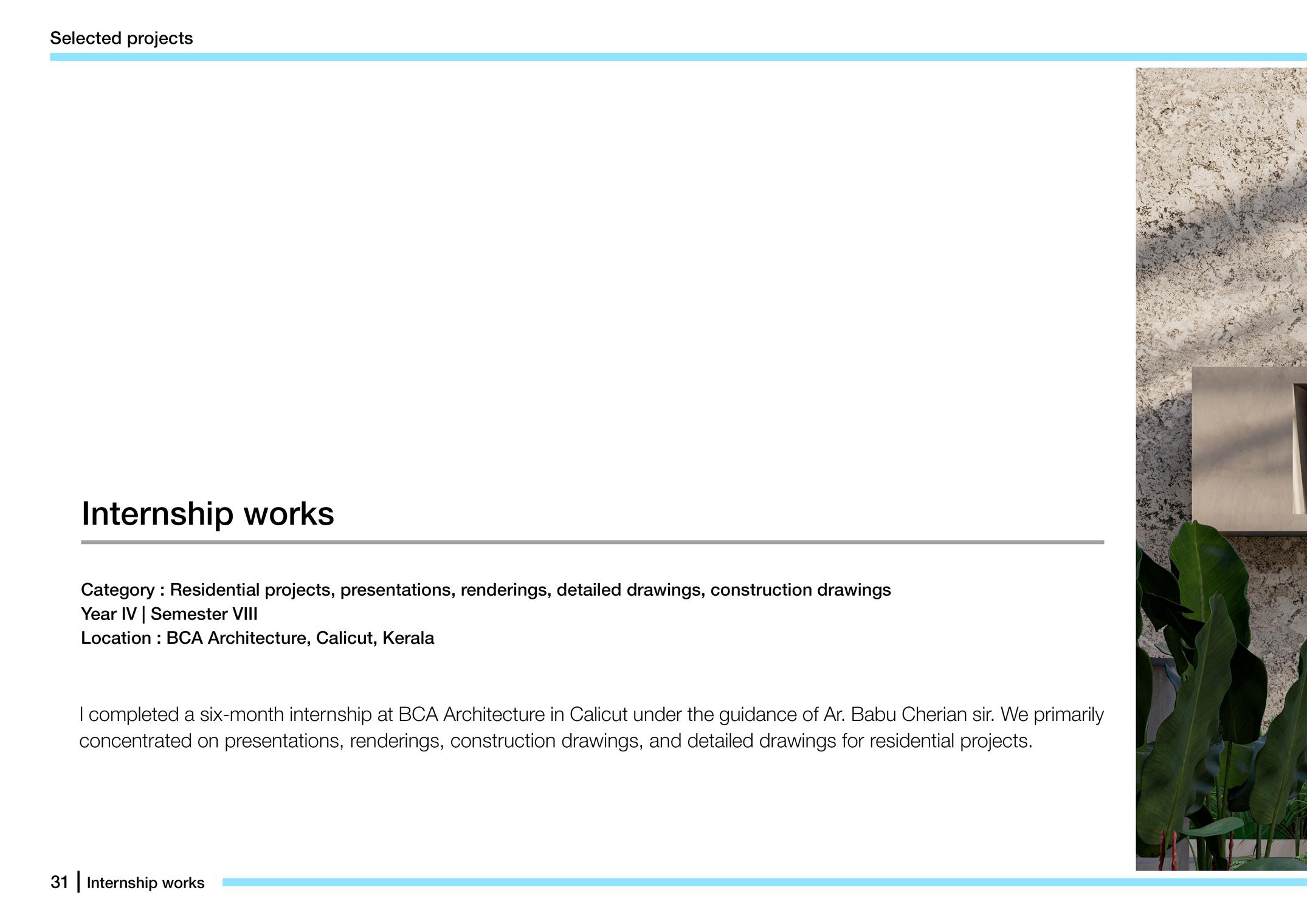 Selected projects

Internship works

Category : Residential projects, presentations, renderings, detailed drawings, construction drawings
Year IV | Semester VIII
Location : BCA Architecture, Calicut, Kerala

I completed a six-month internship at BCA Architecture in Calicut under the guidance of Ar. Babu Cherian sir. We primarily concentrated on presentations, renderings, construction drawings, and detailed drawings for residential projects.

31 | Internship works